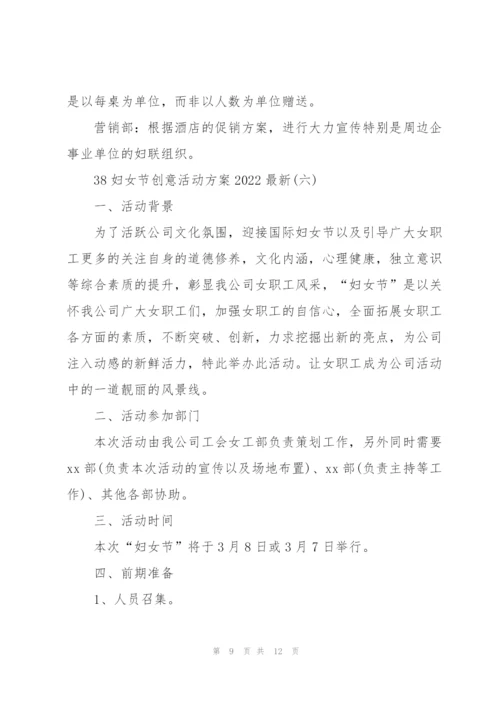 是以每桌为单位，而非以人数为单位赠送。

营销部：根据酒店的促销方案，进行大力宣传特别是周边企事业单位的妇联组织。

38 妇女节创意活动方案 2022 最新(六)

一、活动背景

为了活跃公司文化氛围，迎接国际妇女节以及引导广大女职工更多的关注自身的道德修养，文化内涵，心理健康，独立意识等综合素质的提升，彰显我公司女职工风采，“妇女节”是以关怀我公司广大女职工们，加强女职工的自信心，全面拓展女职工各方面的素质，不断突破、创新，力求挖掘出新的亮点，为公司注入动感的新鲜活力，特此举办此活动。让女职工成为公司活动中的一道靓丽的风景线。

二、活动参加部门

本次活动由我公司工会女工部负责策划工作，另外同时需要 xx 部(负责本次活动的宣传以及场地布置)、xx 部(负责主持等工作)、其他各部协助。

三、活动时间

本次“妇女节”将于 3 月 8 日或 3 月 7 日举行。

四、前期准备

1、人员召集。

第 9 页 共 12 页